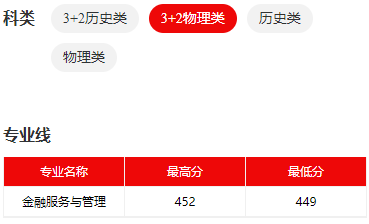 科类 3+2历史类 3+2物理类 历史类 物理类

专业线

| 专业名称 | 最高分 | 最低分 |
|---|---|---|
| 金融服务与管理 | 452 | 449 |